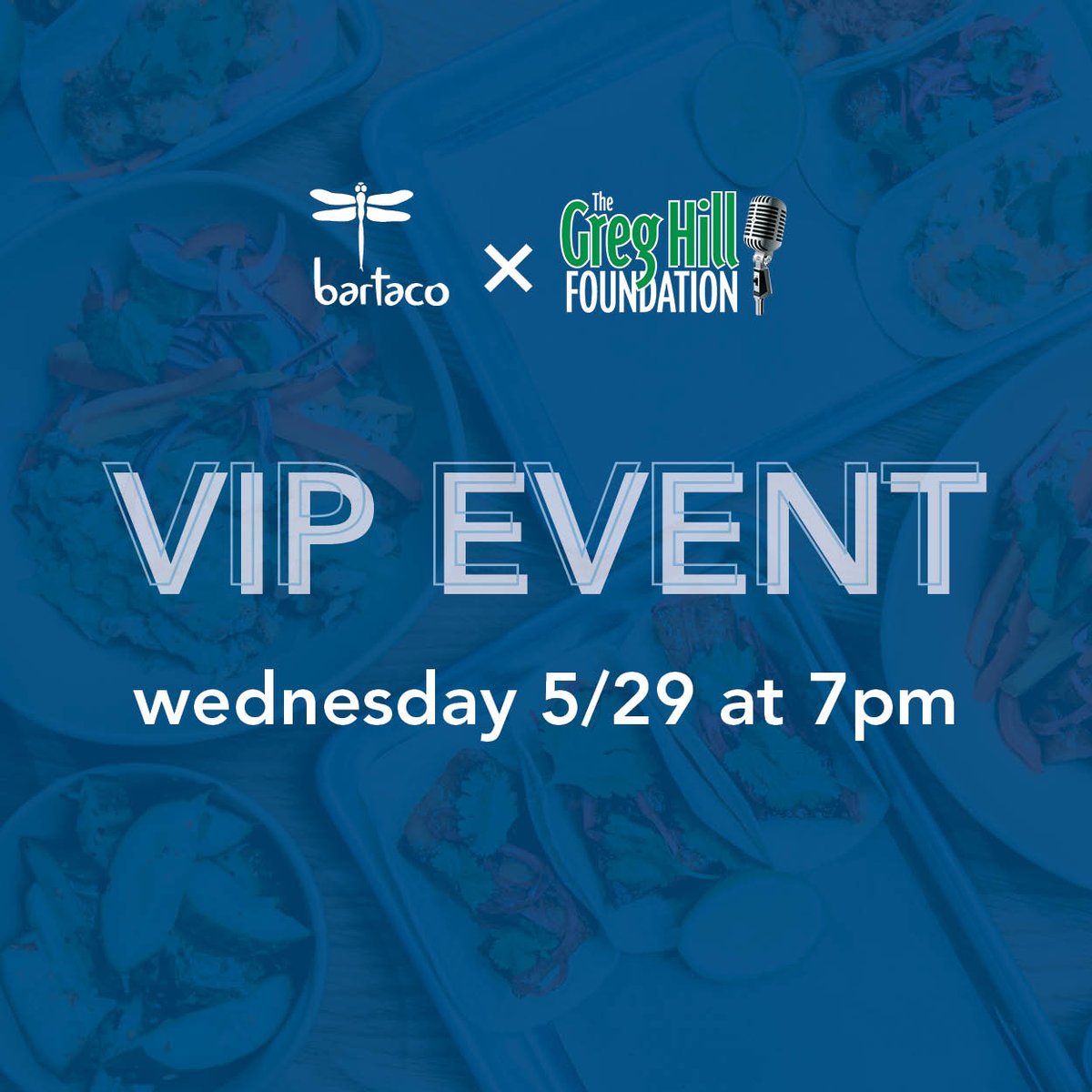 bartaco × The Greg Hill FOUNDATION

VIP EVENT

wednesday 5/29 at 7pm